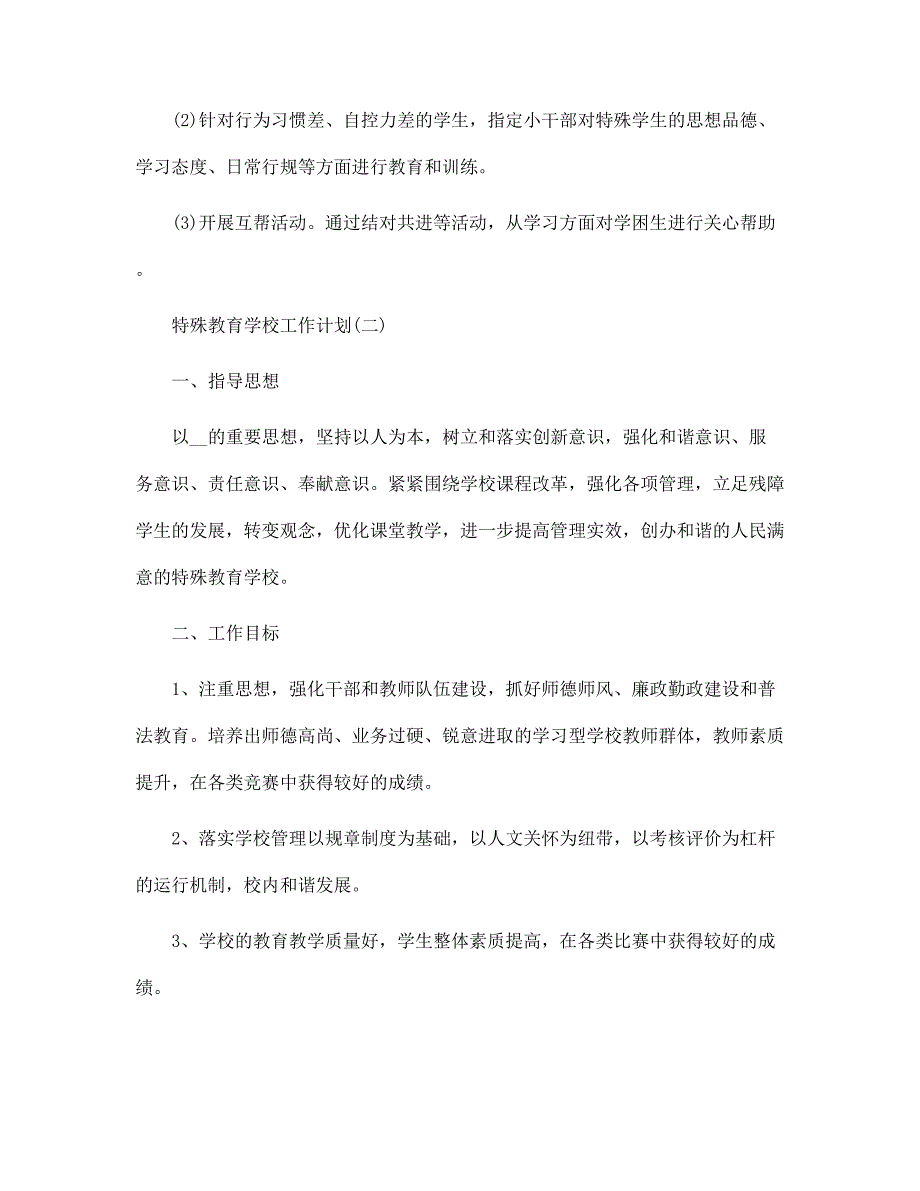 (2)针对行为习惯差、自控力差的学生，指定小干部对特殊学生的思想品德、学习态度、日常行规等方面进行教育和训练。

(3)开展互帮活动。通过结对共进等活动，从学习方面对学困生进行关心帮助。

特殊教育学校工作计划(二)

一、指导思想

以__的重要思想，坚持以人为本，树立和落实创新意识，强化和谐意识、服务意识、责任意识、奉献意识。紧紧围绕学校课程改革，强化各项管理，立足残障学生的发展，转变观念，优化课堂教学，进一步提高管理实效，创办和谐的人民满意的特殊教育学校。

二、工作目标

1、注重思想，强化干部和教师队伍建设，抓好师德师风、廉政勤政建设和普法教育。培养出师德高尚、业务过硬、锐意进取的学习型学校教师群体，教师素质提升，在各类竞赛中获得较好的成绩。

2、落实学校管理以规章制度为基础，以人文关怀为纽带，以考核评价为杠杆的运行机制，校内和谐发展。

3、学校的教育教学质量好，学生整体素质提高，在各类比赛中获得较好的成绩。